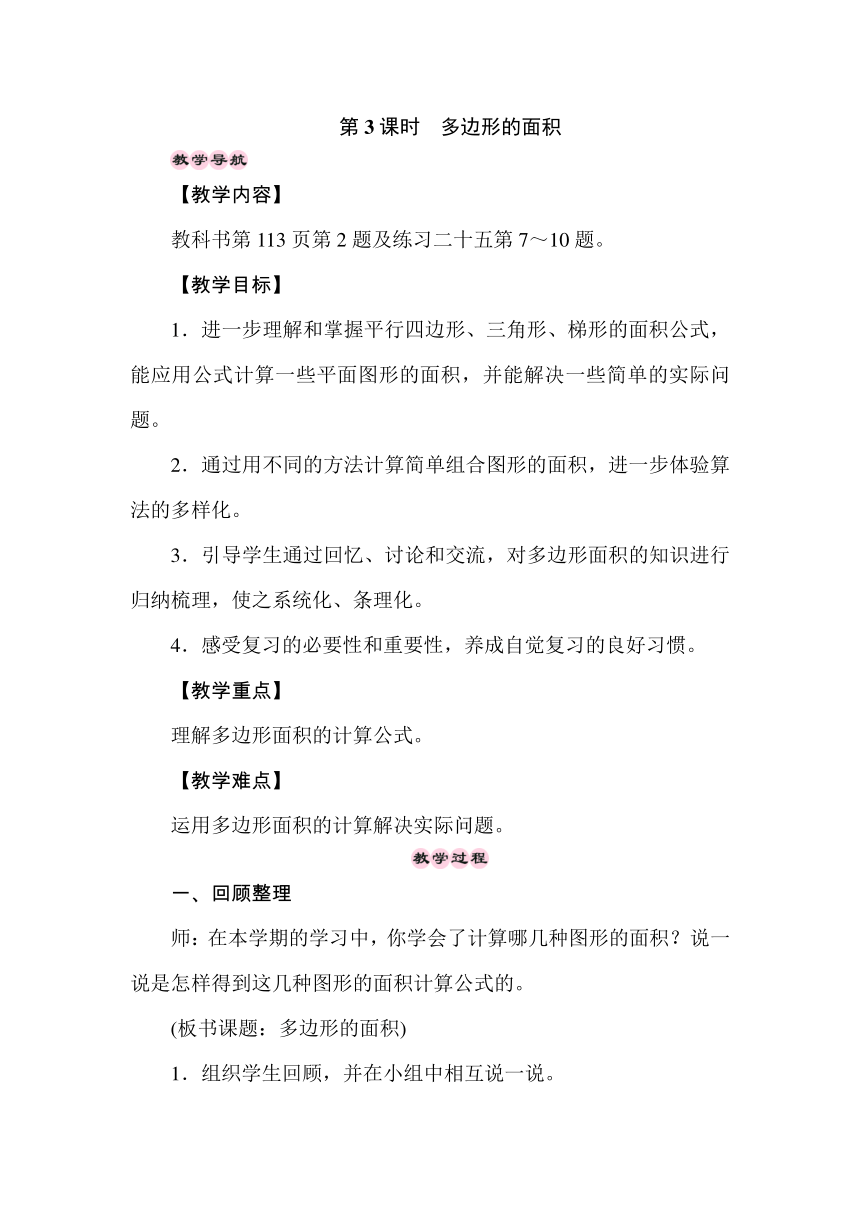 第 3 课时　多边形的面积

教学导航

【教学内容】

教科书第 113 页第 2 题及练习二十五第 7～10 题。

【教学目标】

1．进一步理解和掌握平行四边形、三角形、梯形的面积公式，能应用公式计算一些平面图形的面积，并能解决一些简单的实际问题。

2．通过用不同的方法计算简单组合图形的面积，进一步体验算法的多样化。

3．引导学生通过回忆、讨论和交流，对多边形面积的知识进行归纳梳理，使之系统化、条理化。

4．感受复习的必要性和重要性，养成自觉复习的良好习惯。

【教学重点】

理解多边形面积的计算公式。

【教学难点】

运用多边形面积的计算解决实际问题。

教学过程

一、回顾整理

师：在本学期的学习中，你学会了计算哪几种图形的面积？说一说是怎样得到这几种图形的面积计算公式的。

(板书课题：多边形的面积)

1．组织学生回顾，并在小组中相互说一说。